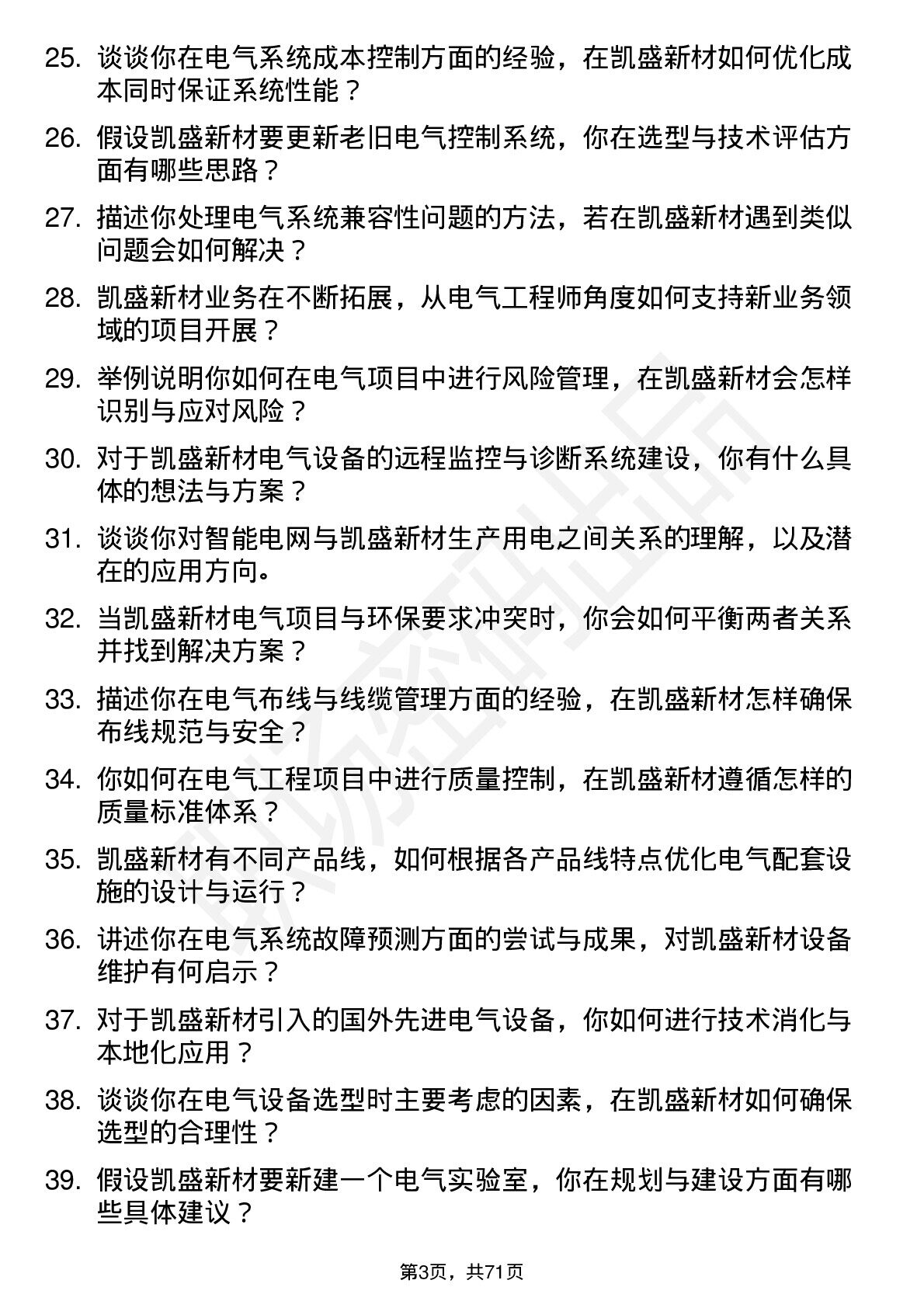 25. 谈谈你在电气系统成本控制方面的经验，在凯盛新材如何优化成本同时保证系统性能？

26. 假设凯盛新材要更新老旧电气控制系统，你在选型与技术评估方面有哪些思路？

27. 描述你处理电气系统兼容性问题的方法，若在凯盛新材遇到类似问题会如何解决？

28. 凯盛新材业务在不断拓展，从电气工程师角度如何支持新业务领域的项目开展？

29. 举例说明你如何在电气项目中进行风险管理，在凯盛新材会怎样识别与应对风险？

30. 对于凯盛新材电气设备的远程监控与诊断系统建设，你有什么具体的想法与方案？

31. 谈谈你对智能电网与凯盛新材生产用电之间关系的理解，以及潜在的应用方向。

32. 当凯盛新材电气项目与环保要求冲突时，你会如何平衡两者关系并找到解决方案？

33. 描述你在电气布线与线缆管理方面的经验，在凯盛新材怎样确保布线规范与安全？

34. 你如何在电气工程项目中进行质量控制，在凯盛新材遵循怎样的质量标准体系？

35. 凯盛新材有不同产品线，如何根据各产品线特点优化电气配套设施的设计与运行？

36. 讲述你在电气系统故障预测方面的尝试与成果，对凯盛新材设备维护有何启示？

37. 对于凯盛新材引入的国外先进电气设备，你如何进行技术消化与本地化应用？

38. 谈谈你在电气设备选型时主要考虑的因素，在凯盛新材如何确保选型的合理性？

39. 假设凯盛新材要新建一个电气实验室，你在规划与建设方面有哪些具体建议？

第3页，共71页